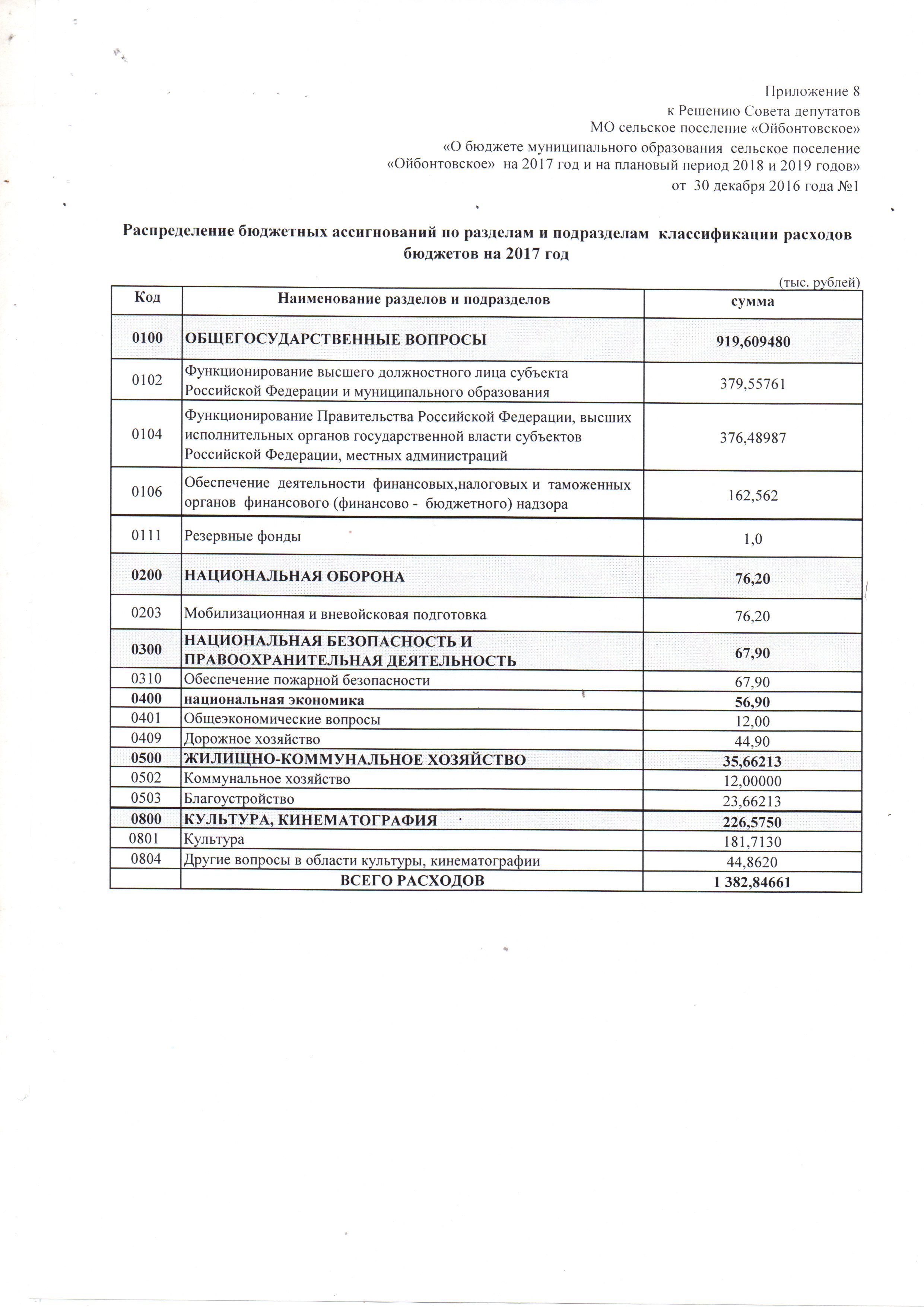 Приложение 8
к Решению Совета депутатов
МО сельское поселение «Ойбонтовское»
«О бюджете муниципального образования сельское поселение «Ойбонтовское» на 2017 год и на плановый период 2018 и 2019 годов»
от 30 декабря 2016 года №1

Распределение бюджетных ассигнований по разделам и подразделам классификации расходов бюджетов на 2017 год

(тыс. рублей)

| Код | Наименование разделов и подразделов | сумма |
|---|---|---|
| 0100 | ОБЩЕГОСУДАРСТВЕННЫЕ ВОПРОСЫ | 919,609480 |
| 0102 | Функционирование высшего должностного лица субъекта Российской Федерации и муниципального образования | 379,55761 |
| 0104 | Функционирование Правительства Российской Федерации, высших исполнительных органов государственной власти субъектов Российской Федерации, местных администраций | 376,48987 |
| 0106 | Обеспечение деятельности финансовых,налоговых и таможенных органов финансового (финансово - бюджетного) надзора | 162,562 |
| 0111 | Резервные фонды | 1,0 |
| 0200 | НАЦИОНАЛЬНАЯ ОБОРОНА | 76,20 |
| 0203 | Мобилизационная и вневойсковая подготовка | 76,20 |
| 0300 | НАЦИОНАЛЬНАЯ БЕЗОПАСНОСТЬ И ПРАВООХРАНИТЕЛЬНАЯ ДЕЯТЕЛЬНОСТЬ | 67,90 |
| 0310 | Обеспечение пожарной безопасности | 67,90 |
| 0400 | национальная экономика | 56,90 |
| 0401 | Общеэкономические вопросы | 12,00 |
| 0409 | Дорожное хозяйство | 44,90 |
| 0500 | ЖИЛИЩНО-КОММУНАЛЬНОЕ ХОЗЯЙСТВО | 35,66213 |
| 0502 | Коммунальное хозяйство | 12,00000 |
| 0503 | Благоустройство | 23,66213 |
| 0800 | КУЛЬТУРА, КИНЕМАТОГРАФИЯ | 226,5750 |
| 0801 | Культура | 181,7130 |
| 0804 | Другие вопросы в области культуры, кинематографии | 44,8620 |
| | ВСЕГО РАСХОДОВ | 1 382,84661 |